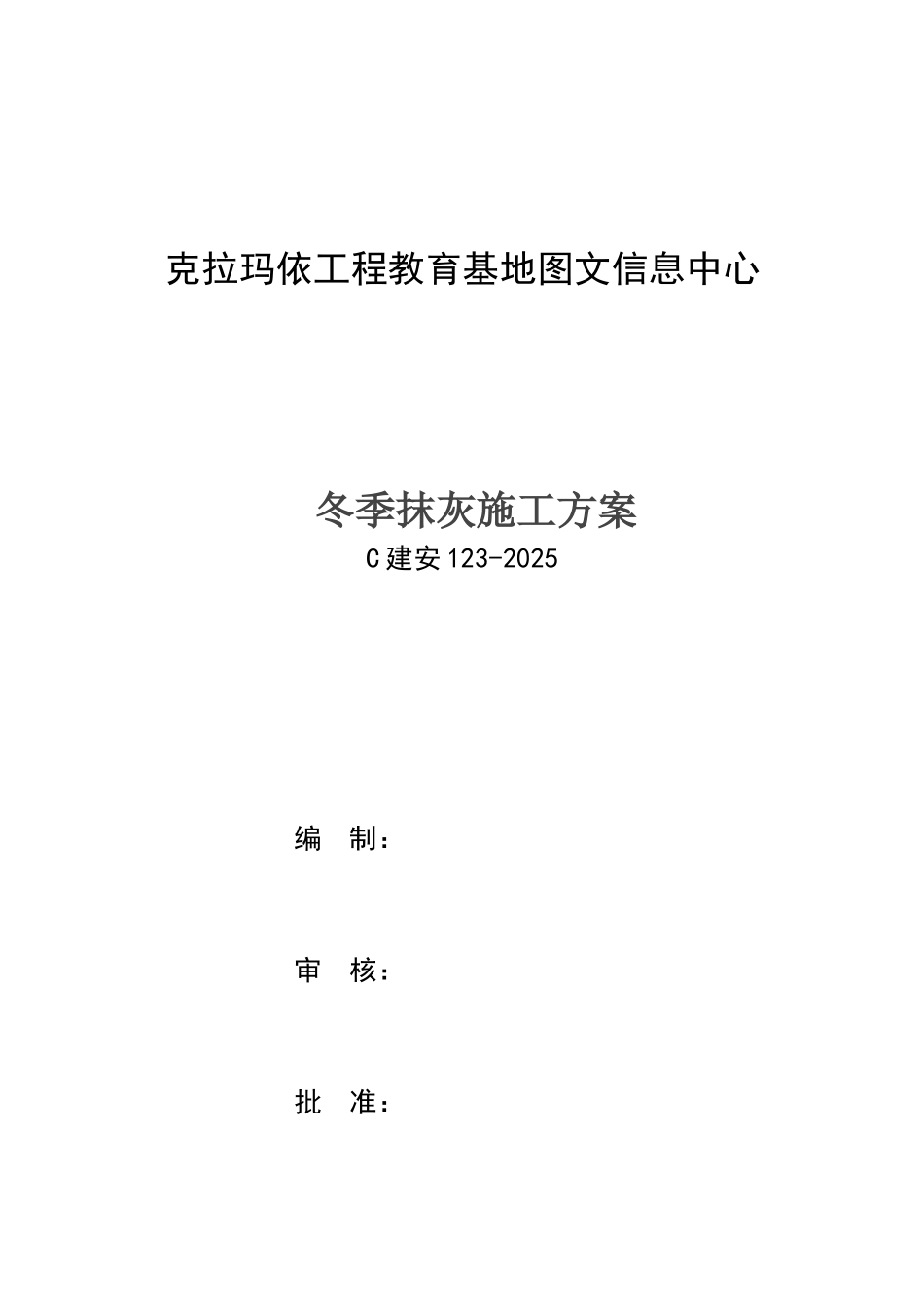 克拉玛依工程教育基地图文信息中心

冬季抹灰施工方案

C建安123-2025

编　制：

审　核：

批　准：